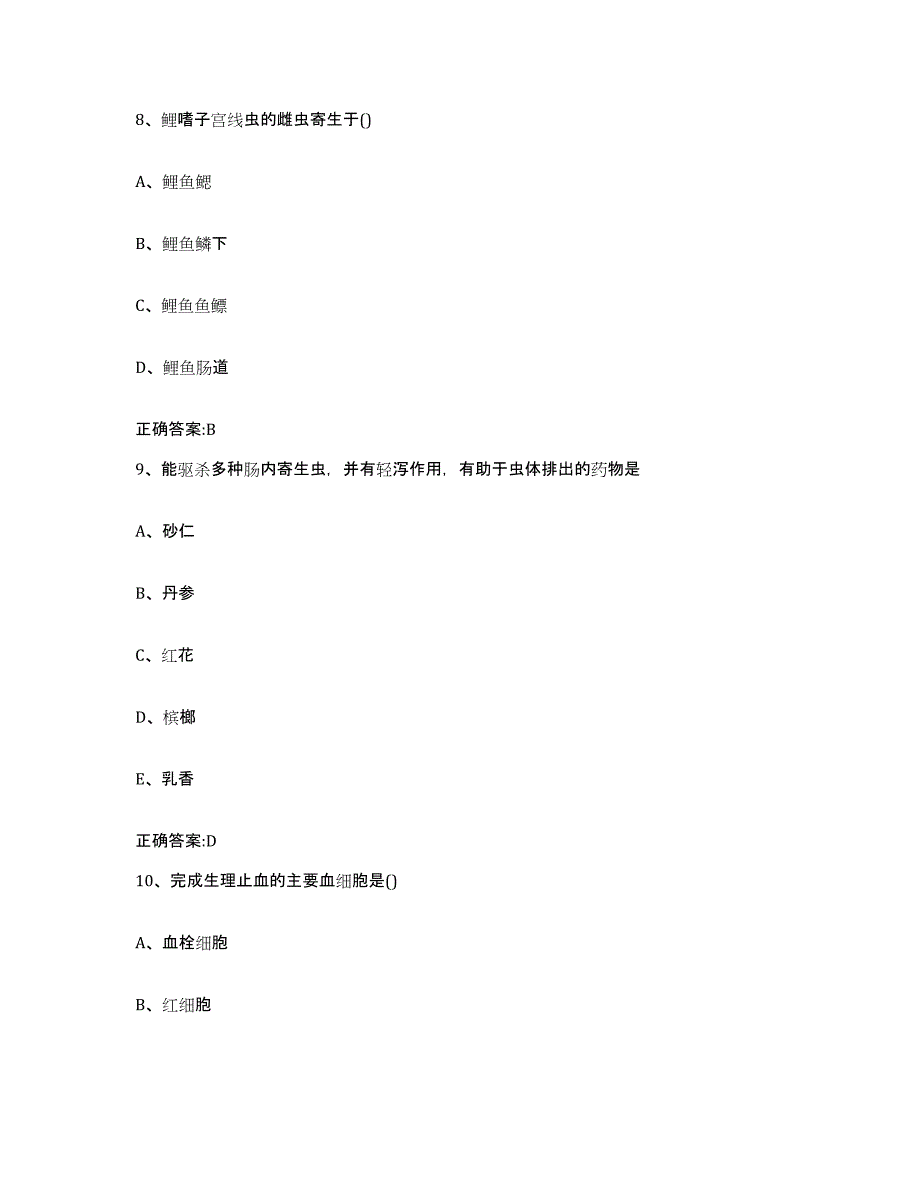 8、鲤嗜子宫线虫的雌虫寄生于()

A、鲤鱼鳃

B、鲤鱼鳞下

C、鲤鱼鱼鳔

D、鲤鱼肠道

正确答案:B

9、能驱杀多种肠内寄生虫，并有轻泻作用，有助于虫体排出的药物是

A、砂仁

B、丹参

C、红花

D、槟榔

E、乳香

正确答案:D

10、完成生理止血的主要血细胞是()

A、血栓细胞

B、红细胞